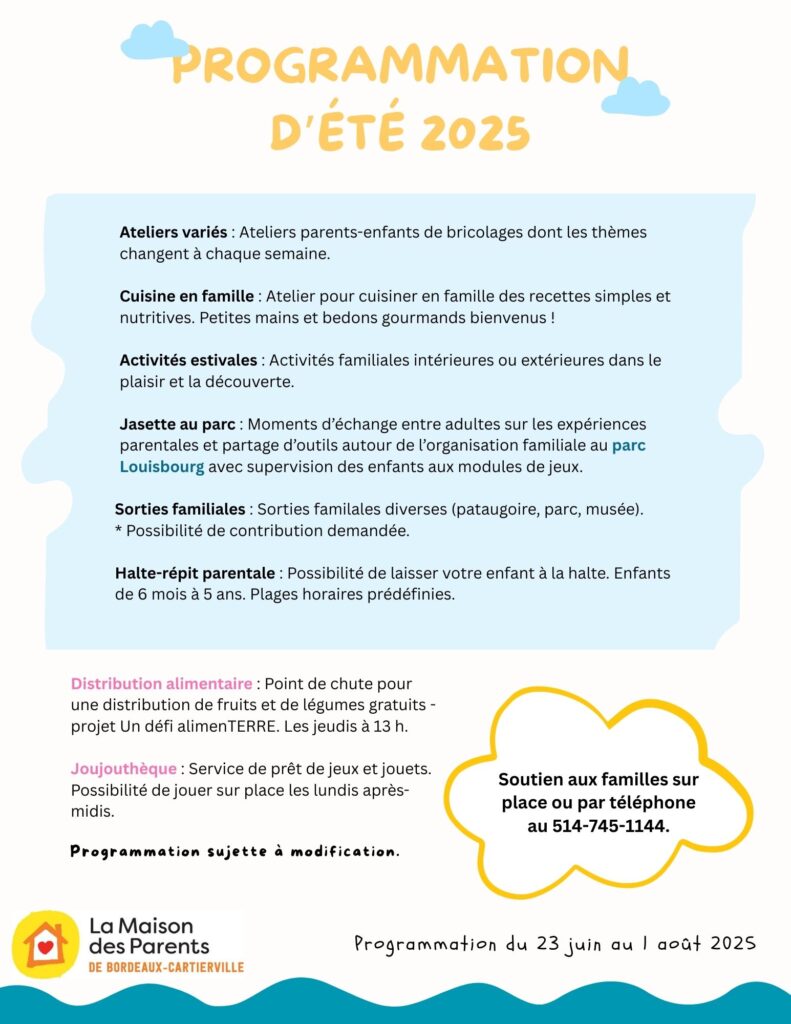 PROGRAMMATION D'ÉTÉ 2025

Ateliers variés : Ateliers parents-enfants de bricolages dont les thèmes changent à chaque semaine.

Cuisine en famille : Atelier pour cuisiner en famille des recettes simples et nutritives. Petites mains et bedons gourmands bienvenus !

Activités estivales : Activités familiales intérieures ou extérieures dans le plaisir et la découverte.

Jasette au parc : Moments d'échange entre adultes sur les expériences parentales et partage d'outils autour de l'organisation familiale au parc Louisbourg avec supervision des enfants aux modules de jeux.

Sorties familiales : Sorties familales diverses (pataugoire, parc, musée).
* Possibilité de contribution demandée.

Halte-répit parentale : Possibilité de laisser votre enfant à la halte. Enfants de 6 mois à 5 ans. Plages horaires prédéfinies.

Distribution alimentaire : Point de chute pour une distribution de fruits et de légumes gratuits - projet Un défi alimenTERRE. Les jeudis à 13 h.

Joujouthèque : Service de prêt de jeux et jouets. Possibilité de jouer sur place les lundis après-midis.

Programmation sujette à modification.

Soutien aux familles sur place ou par téléphone au 514-745-1144.

La Maison des Parents DE BORDEAUX-CARTIERVILLE

Programmation du 23 juin au 1 août 2025